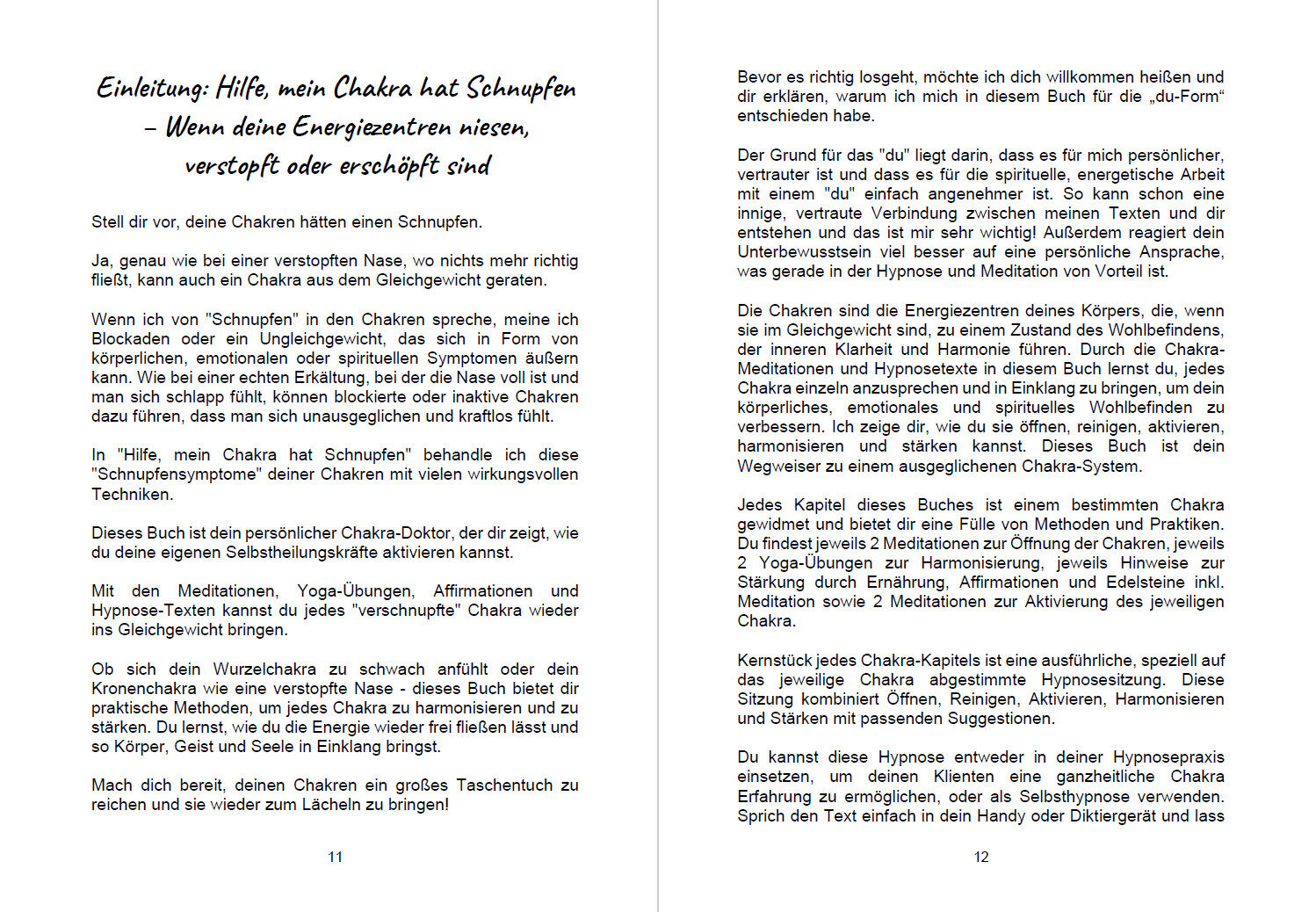 Einleitung: Hilfe, mein Chakra hat Schnupfen – Wenn deine Energiezentren niesen, verstopft oder erschöpft sind

Stell dir vor, deine Chakren hätten einen Schnupfen.

Ja, genau wie bei einer verstopften Nase, wo nichts mehr richtig fließt, kann auch ein Chakra aus dem Gleichgewicht geraten.

Wenn ich von "Schnupfen" in den Chakren spreche, meine ich Blockaden oder ein Ungleichgewicht, das sich in Form von körperlichen, emotionalen oder spirituellen Symptomen äußern kann. Wie bei einer echten Erkältung, bei der die Nase voll ist und man sich schlapp fühlt, können blockierte oder inaktive Chakren dazu führen, dass man sich unausgeglichen und kraftlos fühlt.

In "Hilfe, mein Chakra hat Schnupfen" behandle ich diese "Schnupfensymptome" deiner Chakren mit vielen wirkungsvollen Techniken.

Dieses Buch ist dein persönlicher Chakra-Doktor, der dir zeigt, wie du deine eigenen Selbstheilungskräfte aktivieren kannst.

Mit den Meditationen, Yoga-Übungen, Affirmationen und Hypnose-Texten kannst du jedes "verschnupfte" Chakra wieder ins Gleichgewicht bringen.

Ob sich dein Wurzelchakra zu schwach anfühlt oder dein Kronenchakra wie eine verstopfte Nase - dieses Buch bietet dir praktische Methoden, um jedes Chakra zu harmonisieren und zu stärken. Du lernst, wie du die Energie wieder frei fließen lässt und so Körper, Geist und Seele in Einklang bringst.

Mach dich bereit, deinen Chakren ein großes Taschentuch zu reichen und sie wieder zum Lächeln zu bringen!

11

Bevor es richtig losgeht, möchte ich dich willkommen heißen und dir erklären, warum ich mich in diesem Buch für die „du-Form“ entschieden habe.

Der Grund für das "du" liegt darin, dass es für mich persönlicher, vertrauter ist und dass es für die spirituelle, energetische Arbeit mit einem "du" einfach angenehmer ist. So kann schon eine innige, vertraute Verbindung zwischen meinen Texten und dir entstehen und das ist mir sehr wichtig! Außerdem reagiert dein Unterbewusstsein viel besser auf eine persönliche Ansprache, was gerade in der Hypnose und Meditation von Vorteil ist.

Die Chakren sind die Energiezentren deines Körpers, die, wenn sie im Gleichgewicht sind, zu einem Zustand des Wohlbefindens, der inneren Klarheit und Harmonie führen. Durch die Chakra-Meditationen und Hypnosetexte in diesem Buch lernst du, jedes Chakra einzeln anzusprechen und in Einklang zu bringen, um dein körperliches, emotionales und spirituelles Wohlbefinden zu verbessern. Ich zeige dir, wie du sie öffnen, reinigen, aktivieren, harmonisieren und stärken kannst. Dieses Buch ist dein Wegweiser zu einem ausgeglichenen Chakra-System.

Jedes Kapitel dieses Buches ist einem bestimmten Chakra gewidmet und bietet dir eine Fülle von Methoden und Praktiken. Du findest jeweils 2 Meditationen zur Öffnung der Chakren, jeweils 2 Yoga-Übungen zur Harmonisierung, jeweils Hinweise zur Stärkung durch Ernährung, Affirmationen und Edelsteine inkl. Meditation sowie 2 Meditationen zur Aktivierung des jeweiligen Chakra.

Kernstück jedes Chakra-Kapitels ist eine ausführliche, speziell auf das jeweilige Chakra abgestimmte Hypnosesitzung. Diese Sitzung kombiniert Öffnen, Reinigen, Aktivieren, Harmonisieren und Stärken mit passenden Suggestionen.

Du kannst diese Hypnose entweder in deiner Hypnosepraxis einsetzen, um deinen Klienten eine ganzheitliche Chakra Erfahrung zu ermöglichen, oder als Selbsthypnose verwenden. Sprich den Text einfach in dein Handy oder Diktiergerät und lass

12